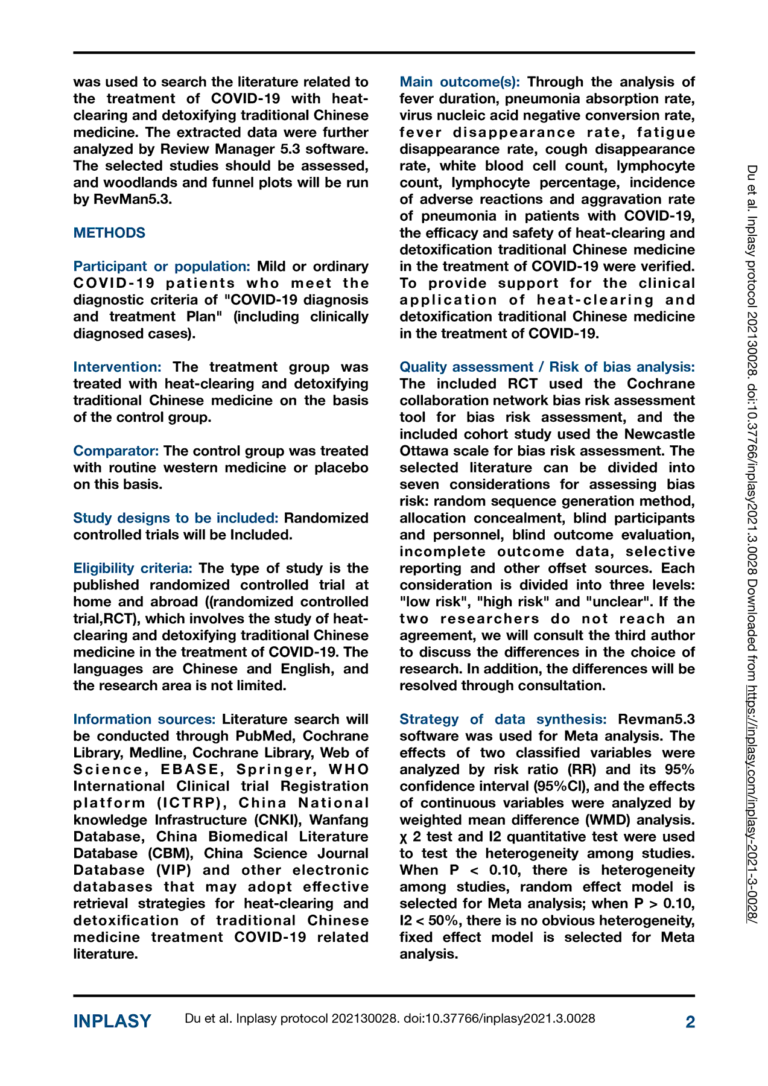 was used to search the literature related to the treatment of COVID-19 with heat-clearing and detoxifying traditional Chinese medicine. The extracted data were further analyzed by Review Manager 5.3 software. The selected studies should be assessed, and woodlands and funnel plots will be run by RevMan5.3.

METHODS

Participant or population: Mild or ordinary COVID-19 patients who meet the diagnostic criteria of "COVID-19 diagnosis and treatment Plan" (including clinically diagnosed cases).

Intervention: The treatment group was treated with heat-clearing and detoxifying traditional Chinese medicine on the basis of the control group.

Comparator: The control group was treated with routine western medicine or placebo on this basis.

Study designs to be included: Randomized controlled trials will be Included.

Eligibility criteria: The type of study is the published randomized controlled trial at home and abroad ((randomized controlled trial,RCT), which involves the study of heat-clearing and detoxifying traditional Chinese medicine in the treatment of COVID-19. The languages are Chinese and English, and the research area is not limited.

Information sources: Literature search will be conducted through PubMed, Cochrane Library, Medline, Cochrane Library, Web of Science, EBASE, Springer, WHO International Clinical trial Registration platform (ICTRP), China National knowledge Infrastructure (CNKI), Wanfang Database, China Biomedical Literature Database (CBM), China Science Journal Database (VIP) and other electronic databases that may adopt effective retrieval strategies for heat-clearing and detoxification of traditional Chinese medicine treatment COVID-19 related literature.

Main outcome(s): Through the analysis of fever duration, pneumonia absorption rate, virus nucleic acid negative conversion rate, fever disappearance rate, fatigue disappearance rate, cough disappearance rate, white blood cell count, lymphocyte count, lymphocyte percentage, incidence of adverse reactions and aggravation rate of pneumonia in patients with COVID-19, the efficacy and safety of heat-clearing and detoxification traditional Chinese medicine in the treatment of COVID-19 were verified. To provide support for the clinical application of heat-clearing and detoxification traditional Chinese medicine in the treatment of COVID-19.

Quality assessment / Risk of bias analysis: The included RCT used the Cochrane collaboration network bias risk assessment tool for bias risk assessment, and the included cohort study used the Newcastle Ottawa scale for bias risk assessment. The selected literature can be divided into seven considerations for assessing bias risk: random sequence generation method, allocation concealment, blind participants and personnel, blind outcome evaluation, incomplete outcome data, selective reporting and other offset sources. Each consideration is divided into three levels: "low risk", "high risk" and "unclear". If the two researchers do not reach an agreement, we will consult the third author to discuss the differences in the choice of research. In addition, the differences will be resolved through consultation.

Strategy of data synthesis: Revman5.3 software was used for Meta analysis. The effects of two classified variables were analyzed by risk ratio (RR) and its 95% confidence interval (95%CI), and the effects of continuous variables were analyzed by weighted mean difference (WMD) analysis. χ 2 test and I2 quantitative test were used to test the heterogeneity among studies. When P < 0.10, there is heterogeneity among studies, random effect model is selected for Meta analysis; when P > 0.10, I2 < 50%, there is no obvious heterogeneity, fixed effect model is selected for Meta analysis.

Du et al. Inplasy protocol 202130028. doi:10.37766/inplasy2021.3.0028 Downloaded from https://inplasy.com/inplasy-2021-3-0028/

INPLASY Du et al. Inplasy protocol 202130028. doi:10.37766/inplasy2021.3.0028 2